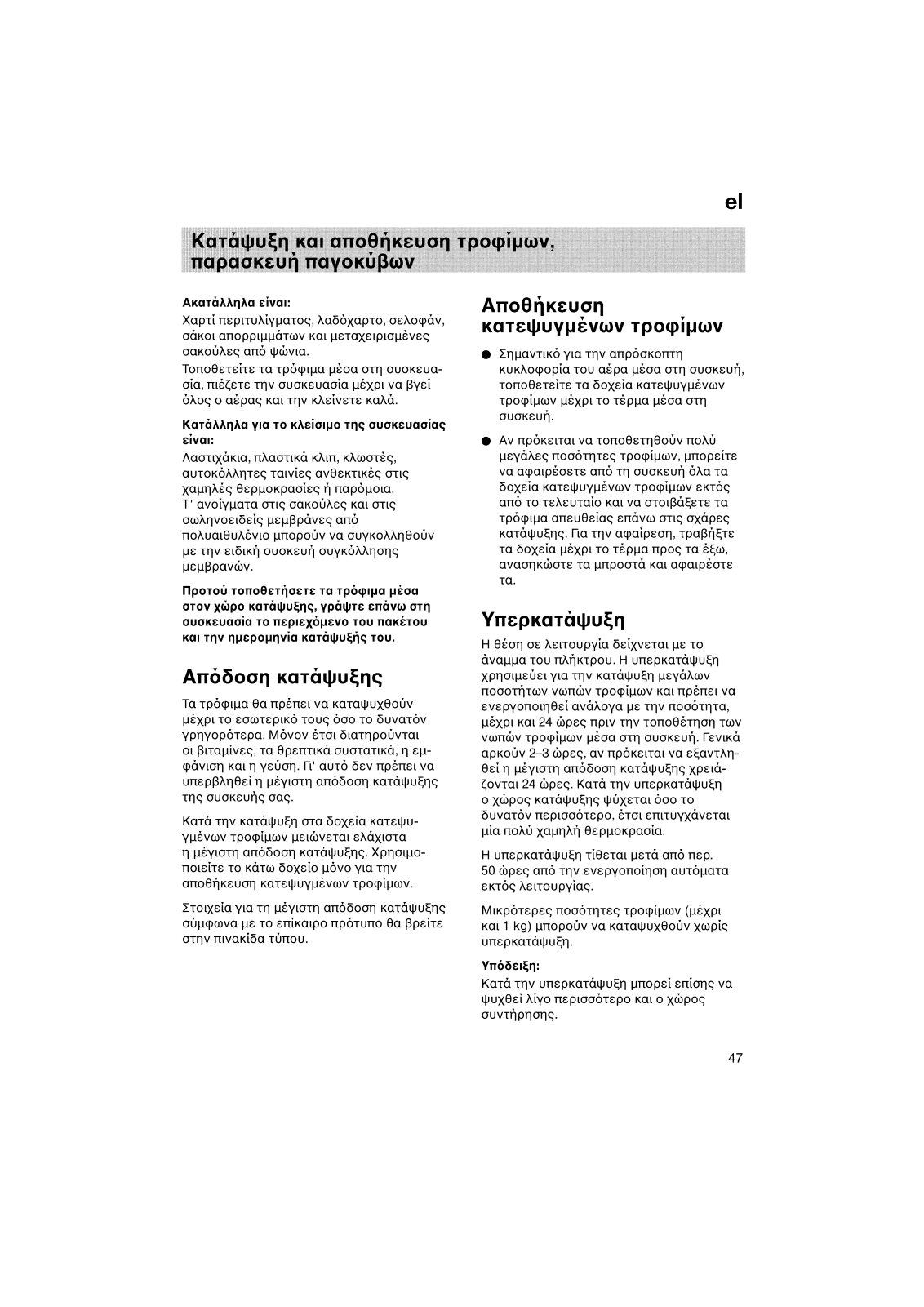 el

Κατάψυξη και αποθήκευση τροφίμων, παρασκευή παγοκύβων

Ακατάλληλα είναι:
Χαρτί περιτυλίγματος, λαδόχαρτο, σελοφάν, σάκοι απορριμμάτων και μεταχειρισμένες σακούλες από ψώνια.

Τοποθετείτε τα τρόφιμα μέσα στη συσκευασία, πιέζετε την συσκευασία μέχρι να βγεί όλος ο αέρας και την κλείνετε καλά.

Κατάλληλα για το κλείσιμο της συσκευασίας είναι:
Λαστιχάκια, πλαστικά κλιπ, κλωστές, αυτοκόλλητες ταινίες ανθεκτικές στις χαμηλές θερμοκρασίες ή παρόμοια. Τ' ανοίγματα στις σακούλες και στις σωληνοειδείς μεμβράνες από πολυαιθυλένιο μπορούν να συγκολληθούν με την ειδική συσκευή συγκόλλησης μεμβρανών.

Προτού τοποθετήσετε τα τρόφιμα μέσα στον χώρο κατάψυξης, γράψτε επάνω στη συσκευασία το περιεχόμενο του πακέτου και την ημερομηνία κατάψυξής του.

Απόδοση κατάψυξης

Τα τρόφιμα θα πρέπει να καταψυχθούν μέχρι το εσωτερικό τους όσο το δυνατόν γρηγορότερα. Μόνον έτσι διατηρούνται οι βιταμίνες, τα θρεπτικά συστατικά, η εμφάνιση και η γεύση. Γι' αυτό δεν πρέπει να υπερβληθεί η μέγιστη απόδοση κατάψυξης της συσκευής σας.

Κατά την κατάψυξη στα δοχεία κατεψυγμένων τροφίμων μειώνεται ελάχιστα η μέγιστη απόδοση κατάψυξης. Χρησιμοποιείτε το κάτω δοχείο μόνο για την αποθήκευση κατεψυγμένων τροφίμων.

Στοιχεία για τη μέγιστη απόδοση κατάψυξης σύμφωνα με το επίκαιρο πρότυπο θα βρείτε στην πινακίδα τύπου.

Αποθήκευση κατεψυγμένων τροφίμων

● Σημαντικό για την απρόσκοπτη κυκλοφορία του αέρα μέσα στη συσκευή, τοποθετείτε τα δοχεία κατεψυγμένων τροφίμων μέχρι το τέρμα μέσα στη συσκευή.

● Αν πρόκειται να τοποθετηθούν πολύ μεγάλες ποσότητες τροφίμων, μπορείτε να αφαιρέσετε από τη συσκευή όλα τα δοχεία κατεψυγμένων τροφίμων εκτός από το τελευταίο και να στοιβάξετε τα τρόφιμα απευθείας επάνω στις σχάρες κατάψυξης. Για την αφαίρεση, τραβήξτε τα δοχεία μέχρι το τέρμα προς τα έξω, ανασηκώστε τα μπροστά και αφαιρέστε τα.

Υπερκατάψυξη

Η θέση σε λειτουργία δείχνεται με το άναμμα του πλήκτρου. Η υπερκατάψυξη χρησιμεύει για την κατάψυξη μεγάλων ποσοτήτων νωπών τροφίμων και πρέπει να ενεργοποιηθεί ανάλογα με την ποσότητα, μέχρι και 24 ώρες πριν την τοποθέτηση των νωπών τροφίμων μέσα στη συσκευή. Γενικά αρκούν 2–3 ώρες, αν πρόκειται να εξαντληθεί η μέγιστη απόδοση κατάψυξης χρειάζονται 24 ώρες. Κατά την υπερκατάψυξη ο χώρος κατάψυξης ψύχεται όσο το δυνατόν περισσότερο, έτσι επιτυγχάνεται μία πολύ χαμηλή θερμοκρασία.

Η υπερκατάψυξη τίθεται μετά από περ. 50 ώρες από την ενεργοποίηση αυτόματα εκτός λειτουργίας.

Μικρότερες ποσότητες τροφίμων (μέχρι και 1 kg) μπορούν να καταψυχθούν χωρίς υπερκατάψυξη.

Υπόδειξη:
Κατά την υπερκατάψυξη μπορεί επίσης να ψυχθεί λίγο περισσότερο και ο χώρος συντήρησης.

47